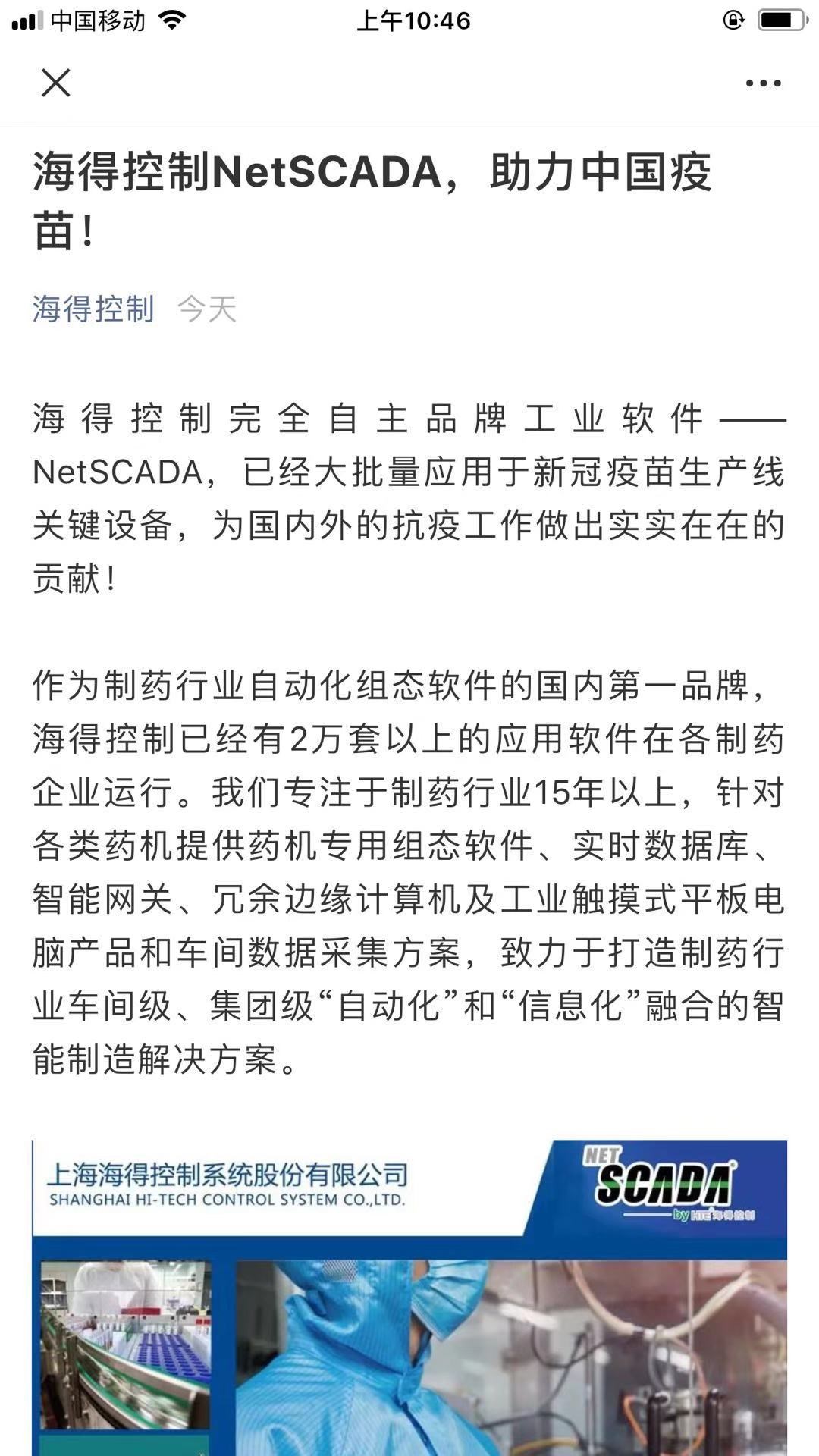 中国移动 上午10:46

海得控制NetSCADA，助力中国疫苗！

海得控制 今天

海得控制完全自主品牌工业软件——NetSCADA，已经大批量应用于新冠疫苗生产线关键设备，为国内外的抗疫工作做出实实在在的贡献！

作为制药行业自动化组态软件的国内第一品牌，海得控制已经有2万套以上的应用软件在各制药企业运行。我们专注于制药行业15年以上，针对各类药机提供药机专用组态软件、实时数据库、智能网关、冗余边缘计算机及工业触摸式平板电脑产品和车间数据采集方案，致力于打造制药行业车间级、集团级“自动化”和“信息化”融合的智能制造解决方案。

上海海得控制系统股份有限公司
SHANGHAI HI-TECH CONTROL SYSTEM CO.,LTD.

NET SCADA
by HITE 海得控制